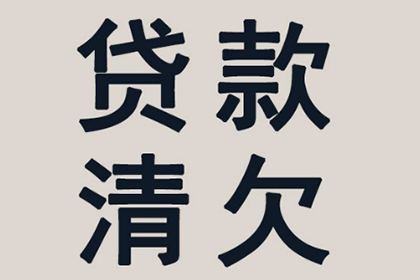 贷款
清欠